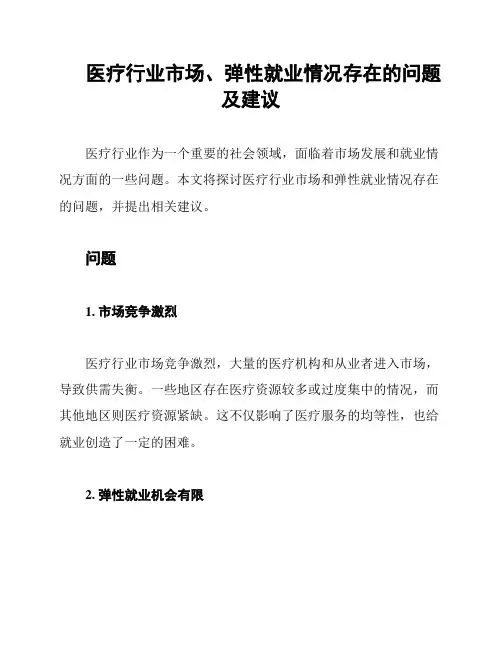 医疗行业市场、弹性就业情况存在的问题及建议

医疗行业作为一个重要的社会领域，面临着市场发展和就业情况方面的一些问题。本文将探讨医疗行业市场和弹性就业情况存在的问题，并提出相关建议。

问题

1. 市场竞争激烈

医疗行业市场竞争激烈，大量的医疗机构和从业者进入市场，导致供需失衡。一些地区存在医疗资源较多或过度集中的情况，而其他地区则医疗资源紧缺。这不仅影响了医疗服务的均等性，也给就业创造了一定的困难。

2. 弹性就业机会有限